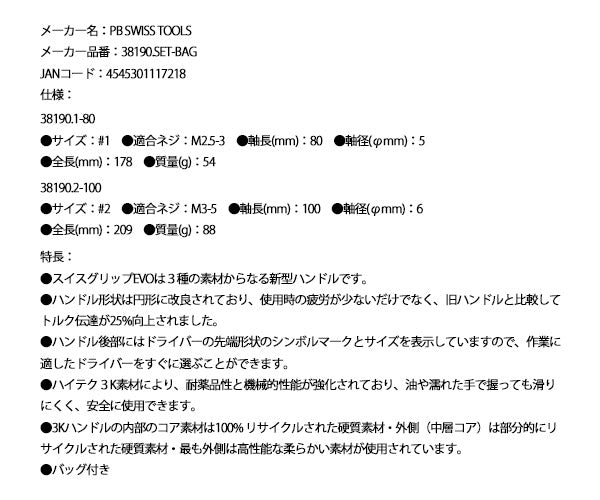 メーカー名：PB SWISS TOOLS
メーカー品番：38190.SET-BAG
JANコード：4545301117218
仕様：

38190.1-80
●サイズ：#1 ●適合ネジ：M2.5-3 ●軸長(mm)：80 ●軸径(φmm)：5
●全長(mm)：178 ●質量(g)：54

38190.2-100
●サイズ：#2 ●適合ネジ：M3-5 ●軸長(mm)：100 ●軸径(φmm)：6
●全長(mm)：209 ●質量(g)：88

特長：
●スイスグリップEVOは3種の素材からなる新型ハンドルです。
●ハンドル形状は円形に改良されており、使用時の疲労が少ないだけでなく、旧ハンドルと比較してトルク伝達が25%向上されました。
●ハンドル後部にはドライバーの先端形状のシンボルマークとサイズを表示していますので、作業に適したドライバーをすぐに選ぶことができます。
●ハイテク3K素材により、耐薬品性と機械的性能が強化されており、油や濡れた手で握っても滑りにくく、安全に使用できます。
●3Kハンドルの内部のコア素材は100%リサイクルされた硬質素材・外側（中層コア）は部分的にリサイクルされた硬質素材・最も外側は高性能な柔らかい素材が使用されています。
●バッグ付き